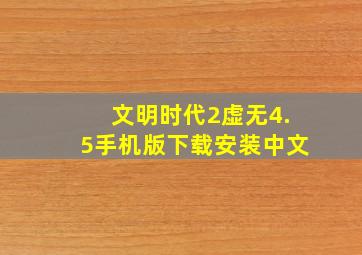 文明时代2虚无4.5手机版下载安装中文